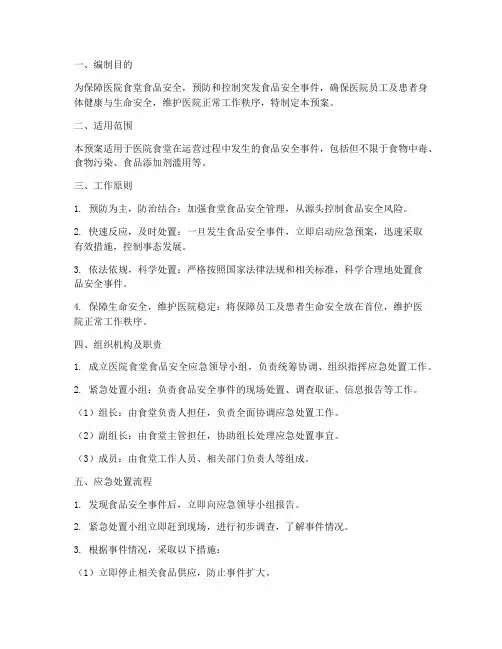 一、编制目的

为保障医院食堂食品安全，预防和控制突发食品安全事件，确保医院员工及患者身体健康与生命安全，维护医院正常工作秩序，特制定本预案。

二、适用范围

本预案适用于医院食堂在运营过程中发生的食品安全事件，包括但不限于食物中毒、食物污染、食品添加剂滥用等。

三、工作原则

1. 预防为主，防治结合：加强食堂食品安全管理，从源头控制食品安全风险。

2. 快速反应，及时处置：一旦发生食品安全事件，立即启动应急预案，迅速采取有效措施，控制事态发展。

3. 依法依规，科学处置：严格按照国家法律法规和相关标准，科学合理地处置食品安全事件。

4. 保障生命安全，维护医院稳定：将保障员工及患者生命安全放在首位，维护医院正常工作秩序。

四、组织机构及职责

1. 成立医院食堂食品安全应急领导小组，负责统筹协调、组织指挥应急处置工作。

2. 紧急处置小组：负责食品安全事件的现场处置、调查取证、信息报告等工作。

（1）组长：由食堂负责人担任，负责全面协调应急处置工作。

（2）副组长：由食堂主管担任，协助组长处理应急处置事宜。

（3）成员：由食堂工作人员、相关部门负责人等组成。

五、应急处置流程

1. 发现食品安全事件后，立即向应急领导小组报告。

2. 紧急处置小组立即赶到现场，进行初步调查，了解事件情况。

3. 根据事件情况，采取以下措施：

（1）立即停止相关食品供应，防止事件扩大。